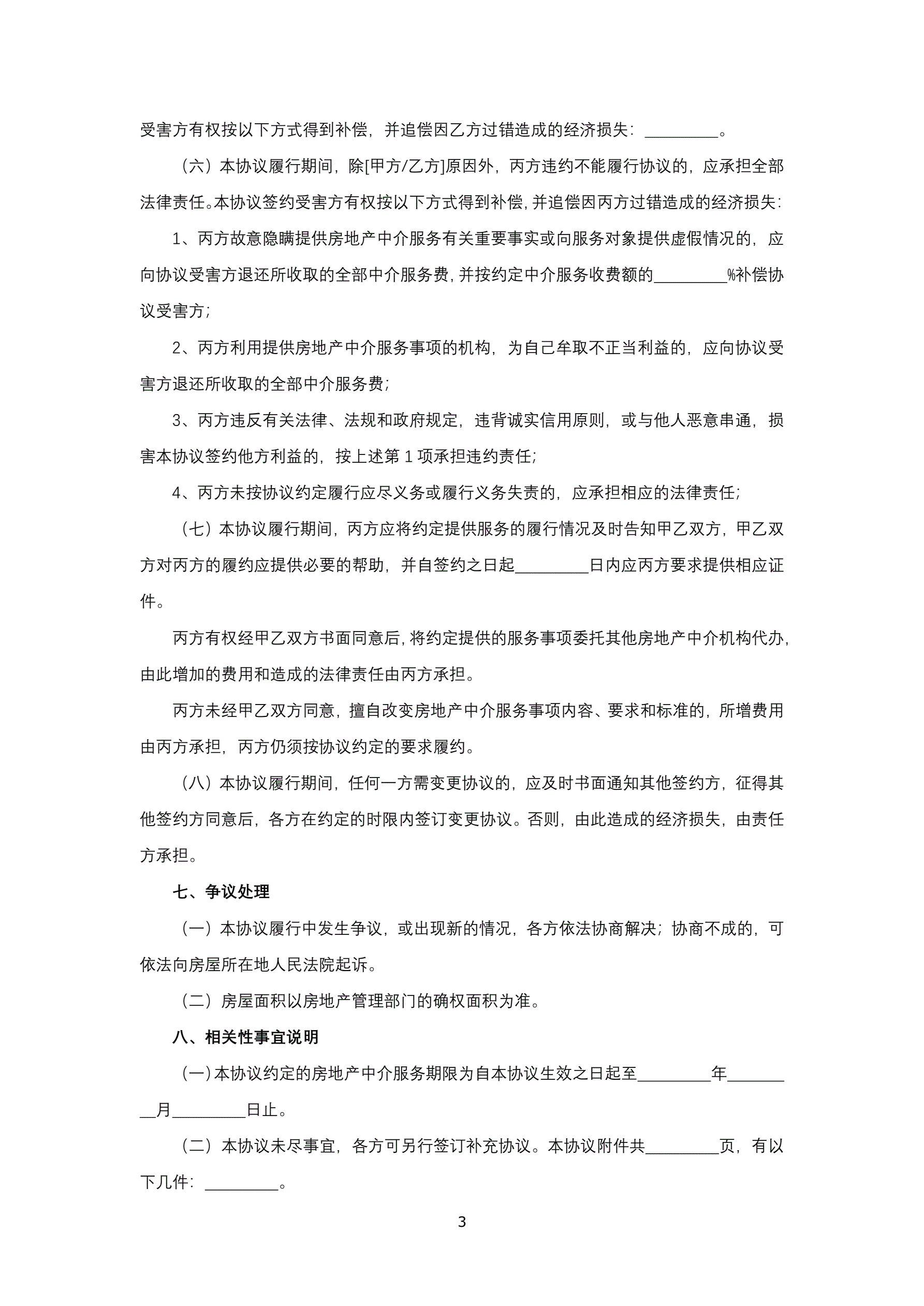 受害方有权按以下方式得到补偿，并追偿因乙方过错造成的经济损失：_________。

（六）本协议履行期间，除[甲方/乙方]原因外，丙方违约不能履行协议的，应承担全部法律责任。本协议签约受害方有权按以下方式得到补偿，并追偿因丙方过错造成的经济损失：

1、丙方故意隐瞒提供房地产中介服务有关重要事实或向服务对象提供虚假情况的，应向协议受害方退还所收取的全部中介服务费，并按约定中介服务收费额的_________%补偿协议受害方；

2、丙方利用提供房地产中介服务事项的机构，为自己牟取不正当利益的，应向协议受害方退还所收取的全部中介服务费；

3、丙方违反有关法律、法规和政府规定，违背诚实信用原则，或与他人恶意串通，损害本协议签约他方利益的，按上述第 1 项承担违约责任；

4、丙方未按协议约定履行应尽义务或履行义务失责的，应承担相应的法律责任；

（七）本协议履行期间，丙方应将约定提供服务的履行情况及时告知甲乙双方，甲乙双方对丙方的履约应提供必要的帮助，并自签约之日起_________日内应丙方要求提供相应证件。

丙方有权经甲乙双方书面同意后，将约定提供的服务事项委托其他房地产中介机构代办，由此增加的费用和造成的法律责任由丙方承担。

丙方未经甲乙双方同意，擅自改变房地产中介服务事项内容、要求和标准的，所增费用由丙方承担，丙方仍须按协议约定的要求履约。

（八）本协议履行期间，任何一方需变更协议的，应及时书面通知其他签约方，征得其他签约方同意后，各方在约定的时限内签订变更协议。否则，由此造成的经济损失，由责任方承担。

七、争议处理

（一）本协议履行中发生争议，或出现新的情况，各方依法协商解决；协商不成的，可依法向房屋所在地人民法院起诉。

（二）房屋面积以房地产管理部门的确权面积为准。

八、相关性事宜说明

（一）本协议约定的房地产中介服务期限为自本协议生效之日起至_________年_________月_________日止。

（二）本协议未尽事宜，各方可另行签订补充协议。本协议附件共_________页，有以下几件：_________。

3